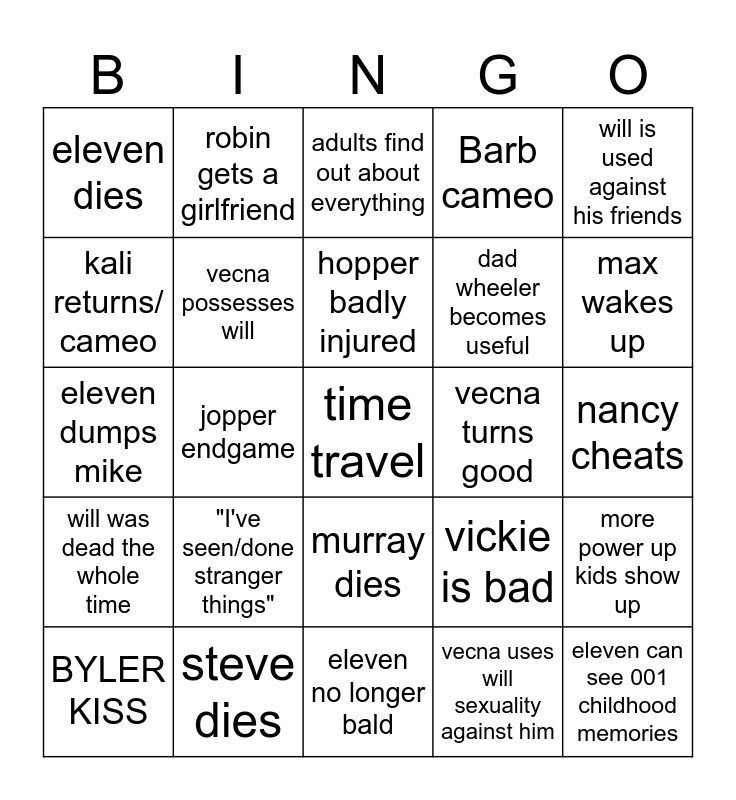 | B | I | N | G | O |
|---|---|---|---|---|
| eleven dies | robin gets a girlfriend | adults find out about everything | Barb cameo | will is used against his friends |
| kali returns/ cameo | vecna possesses will | hopper badly injured | dad wheeler becomes useful | max wakes up |
| eleven dumps mike | jopper endgame | time travel | vecna turns good | nancy cheats |
| will was dead the whole time | "I've seen/done stranger things" | murray dies | vickie is bad | more power up kids show up |
| BYLER KISS | steve dies | eleven no longer bald | vecna uses will sexuality against him | eleven can see 001 childhood memories |